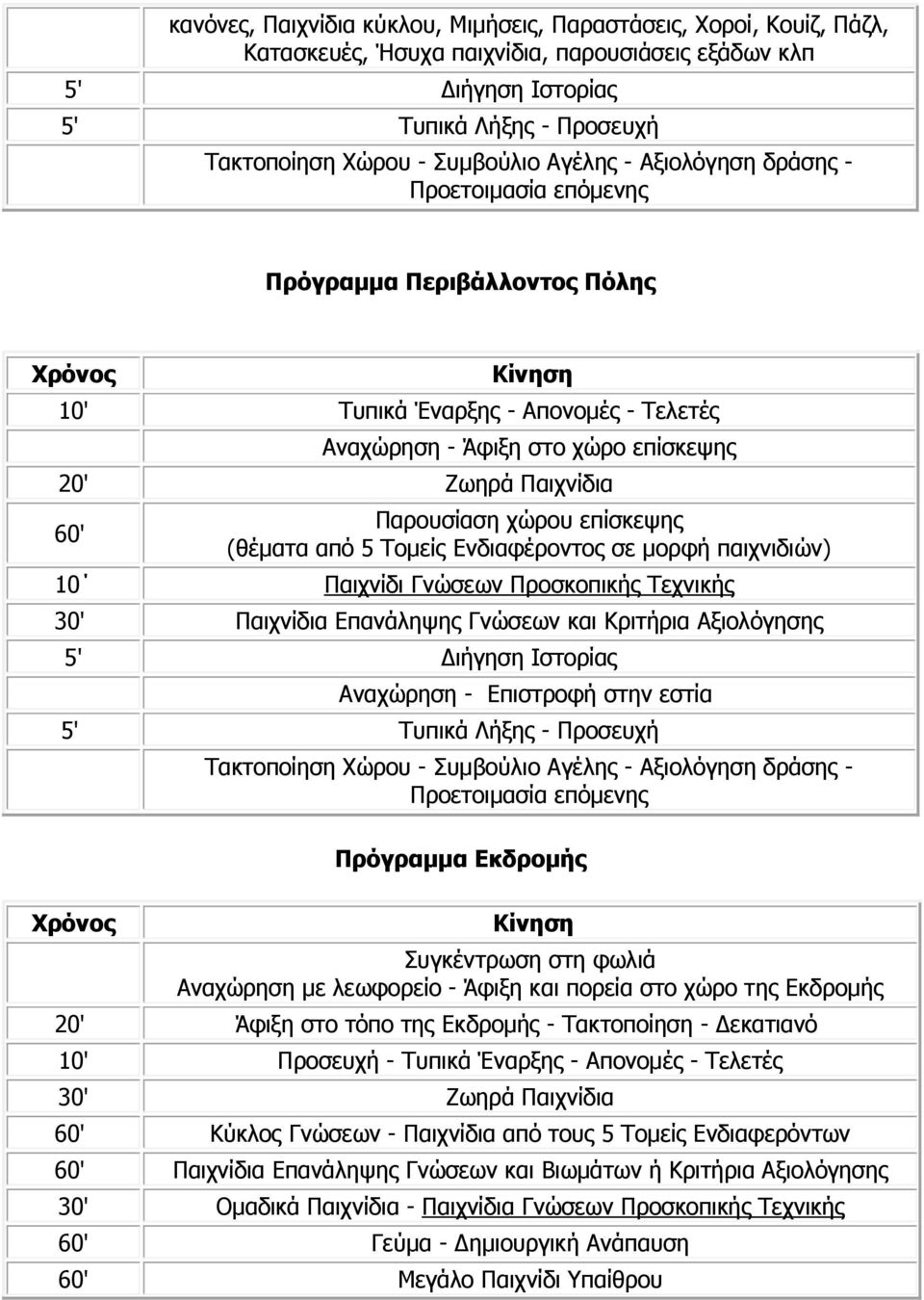 | | |
|---|---|
| | κανόνες, Παιχνίδια κύκλου, Μιμήσεις, Παραστάσεις, Χοροί, Κουίζ, Πάζλ, Κατασκευές, Ήσυχα παιχνίδια, παρουσιάσεις εξάδων κλπ |
| 5' | Διήγηση Ιστορίας |
| 5' | Τυπικά Λήξης - Προσευχή |
| | Τακτοποίηση Χώρου - Συμβούλιο Αγέλης - Αξιολόγηση δράσης - Προετοιμασία επόμενης |

Πρόγραμμα Περιβάλλοντος Πόλης

| Χρόνος | Κίνηση |
|---|---|
| 10' | Τυπικά Έναρξης - Απονομές - Τελετές |
| | Αναχώρηση - Άφιξη στο χώρο επίσκεψης |
| 20' | Ζωηρά Παιχνίδια |
| 60' | Παρουσίαση χώρου επίσκεψης (θέματα από 5 Τομείς Ενδιαφέροντος σε μορφή παιχνιδιών) |
| 10΄ | Παιχνίδι Γνώσεων Προσκοπικής Τεχνικής |
| 30' | Παιχνίδια Επανάληψης Γνώσεων και Κριτήρια Αξιολόγησης |
| 5' | Διήγηση Ιστορίας |
| | Αναχώρηση - Επιστροφή στην εστία |
| 5' | Τυπικά Λήξης - Προσευχή |
| | Τακτοποίηση Χώρου - Συμβούλιο Αγέλης - Αξιολόγηση δράσης - Προετοιμασία επόμενης |

Πρόγραμμα Εκδρομής

| Χρόνος | Κίνηση |
|---|---|
| | Συγκέντρωση στη φωλιά Αναχώρηση με λεωφορείο - Άφιξη και πορεία στο χώρο της Εκδρομής |
| 20' | Άφιξη στο τόπο της Εκδρομής - Τακτοποίηση - Δεκατιανό |
| 10' | Προσευχή - Τυπικά Έναρξης - Απονομές - Τελετές |
| 30' | Ζωηρά Παιχνίδια |
| 60' | Κύκλος Γνώσεων - Παιχνίδια από τους 5 Τομείς Ενδιαφερόντων |
| 60' | Παιχνίδια Επανάληψης Γνώσεων και Βιωμάτων ή Κριτήρια Αξιολόγησης |
| 30' | Ομαδικά Παιχνίδια - Παιχνίδια Γνώσεων Προσκοπικής Τεχνικής |
| 60' | Γεύμα - Δημιουργική Ανάπαυση |
| 60' | Μεγάλο Παιχνίδι Υπαίθρου |